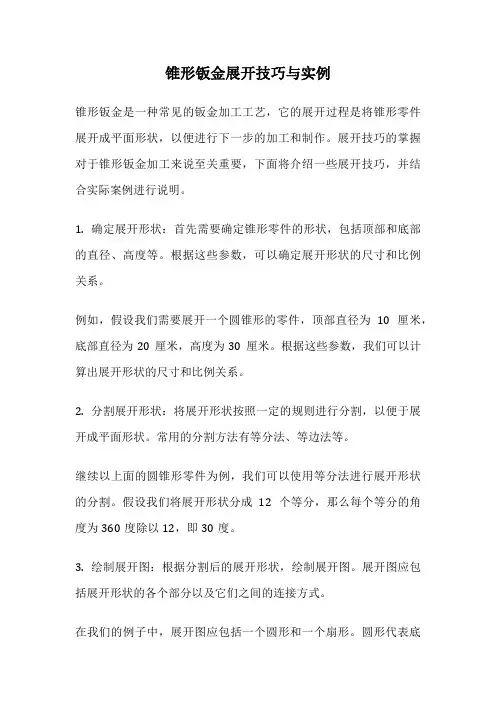 锥形钣金展开技巧与实例

锥形钣金是一种常见的钣金加工工艺，它的展开过程是将锥形零件展开成平面形状，以便进行下一步的加工和制作。展开技巧的掌握对于锥形钣金加工来说至关重要，下面将介绍一些展开技巧，并结合实际案例进行说明。

1. 确定展开形状：首先需要确定锥形零件的形状，包括顶部和底部的直径、高度等。根据这些参数，可以确定展开形状的尺寸和比例关系。

例如，假设我们需要展开一个圆锥形的零件，顶部直径为 10 厘米，底部直径为 20 厘米，高度为 30 厘米。根据这些参数，我们可以计算出展开形状的尺寸和比例关系。

2. 分割展开形状：将展开形状按照一定的规则进行分割，以便于展开成平面形状。常用的分割方法有等分法、等边法等。

继续以上面的圆锥形零件为例，我们可以使用等分法进行展开形状的分割。假设我们将展开形状分成 12 个等分，那么每个等分的角度为 360 度除以 12，即 30 度。

3. 绘制展开图：根据分割后的展开形状，绘制展开图。展开图应包括展开形状的各个部分以及它们之间的连接方式。

在我们的例子中，展开图应包括一个圆形和一个扇形。圆形代表底